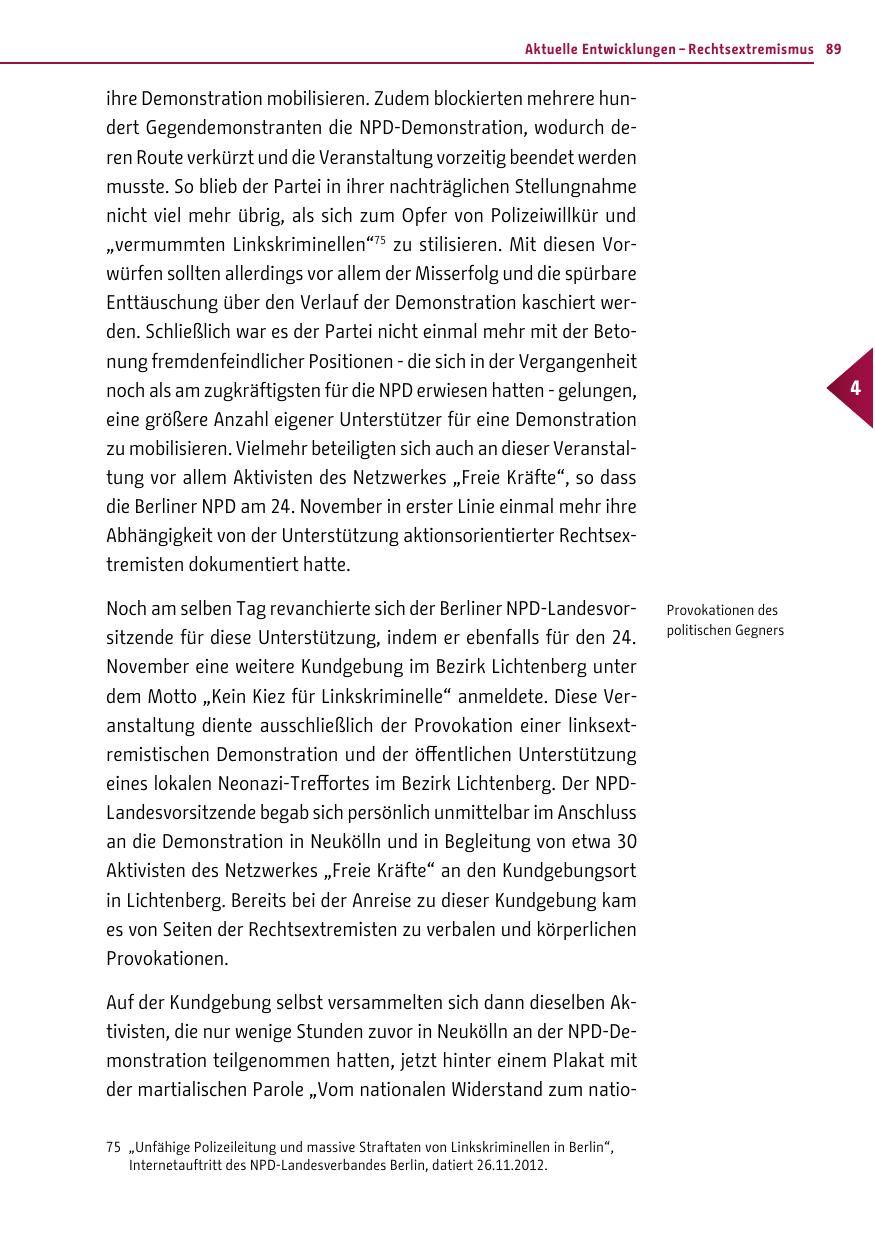 Aktuelle Entwicklungen – Rechtsextremismus 89

ihre Demonstration mobilisieren. Zudem blockierten mehrere hundert Gegendemonstranten die NPD-Demonstration, wodurch deren Route verkürzt und die Veranstaltung vorzeitig beendet werden musste. So blieb der Partei in ihrer nachträglichen Stellungnahme nicht viel mehr übrig, als sich zum Opfer von Polizeiwillkür und „vermummten Linkskriminellen“$^{75}$ zu stilisieren. Mit diesen Vorwürfen sollten allerdings vor allem der Misserfolg und die spürbare Enttäuschung über den Verlauf der Demonstration kaschiert werden. Schließlich war es der Partei nicht einmal mehr mit der Betonung fremdenfeindlicher Positionen - die sich in der Vergangenheit noch als am zugkräftigsten für die NPD erwiesen hatten - gelungen, eine größere Anzahl eigener Unterstützer für eine Demonstration zu mobilisieren. Vielmehr beteiligten sich auch an dieser Veranstaltung vor allem Aktivisten des Netzwerkes „Freie Kräfte“, so dass die Berliner NPD am 24. November in erster Linie einmal mehr ihre Abhängigkeit von der Unterstützung aktionsorientierter Rechtsextremisten dokumentiert hatte.

4

Provokationen des politischen Gegners

Noch am selben Tag revanchierte sich der Berliner NPD-Landesvorsitzende für diese Unterstützung, indem er ebenfalls für den 24. November eine weitere Kundgebung im Bezirk Lichtenberg unter dem Motto „Kein Kiez für Linkskriminelle“ anmeldete. Diese Veranstaltung diente ausschließlich der Provokation einer linksextremistischen Demonstration und der öffentlichen Unterstützung eines lokalen Neonazi-Treffortes im Bezirk Lichtenberg. Der NPD-Landesvorsitzende begab sich persönlich unmittelbar im Anschluss an die Demonstration in Neukölln und in Begleitung von etwa 30 Aktivisten des Netzwerkes „Freie Kräfte“ an den Kundgebungsort in Lichtenberg. Bereits bei der Anreise zu dieser Kundgebung kam es von Seiten der Rechtsextremisten zu verbalen und körperlichen Provokationen.

Auf der Kundgebung selbst versammelten sich dann dieselben Aktivisten, die nur wenige Stunden zuvor in Neukölln an der NPD-Demonstration teilgenommen hatten, jetzt hinter einem Plakat mit der martialischen Parole „Vom nationalen Widerstand zum natio-

75 „Unfähige Polizeileitung und massive Straftaten von Linkskriminellen in Berlin“, Internetauftritt des NPD-Landesverbandes Berlin, datiert 26.11.2012.